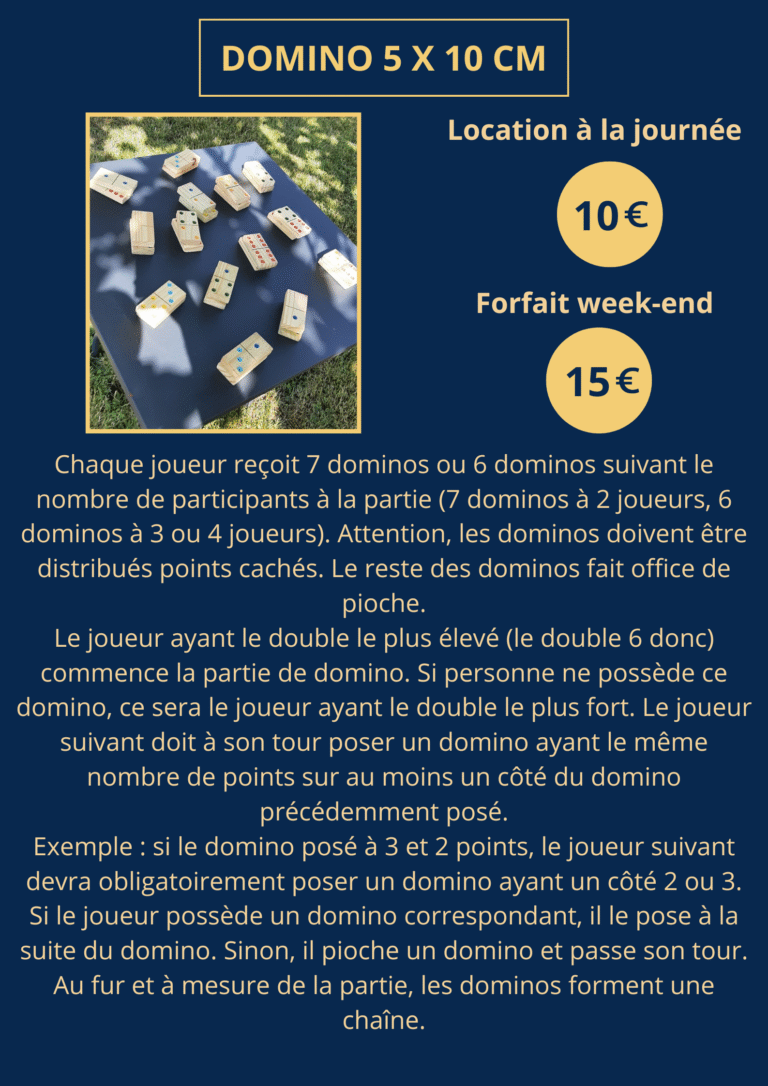 DOMINO 5 X 10 CM

Location à la journée

10 €

Forfait week-end

15 €

Chaque joueur reçoit 7 dominos ou 6 dominos suivant le nombre de participants à la partie (7 dominos à 2 joueurs, 6 dominos à 3 ou 4 joueurs). Attention, les dominos doivent être distribués points cachés. Le reste des dominos fait office de pioche.

Le joueur ayant le double le plus élevé (le double 6 donc) commence la partie de domino. Si personne ne possède ce domino, ce sera le joueur ayant le double le plus fort. Le joueur suivant doit à son tour poser un domino ayant le même nombre de points sur au moins un côté du domino précédemment posé.

Exemple : si le domino posé à 3 et 2 points, le joueur suivant devra obligatoirement poser un domino ayant un côté 2 ou 3. Si le joueur possède un domino correspondant, il le pose à la suite du domino. Sinon, il pioche un domino et passe son tour. Au fur et à mesure de la partie, les dominos forment une chaîne.